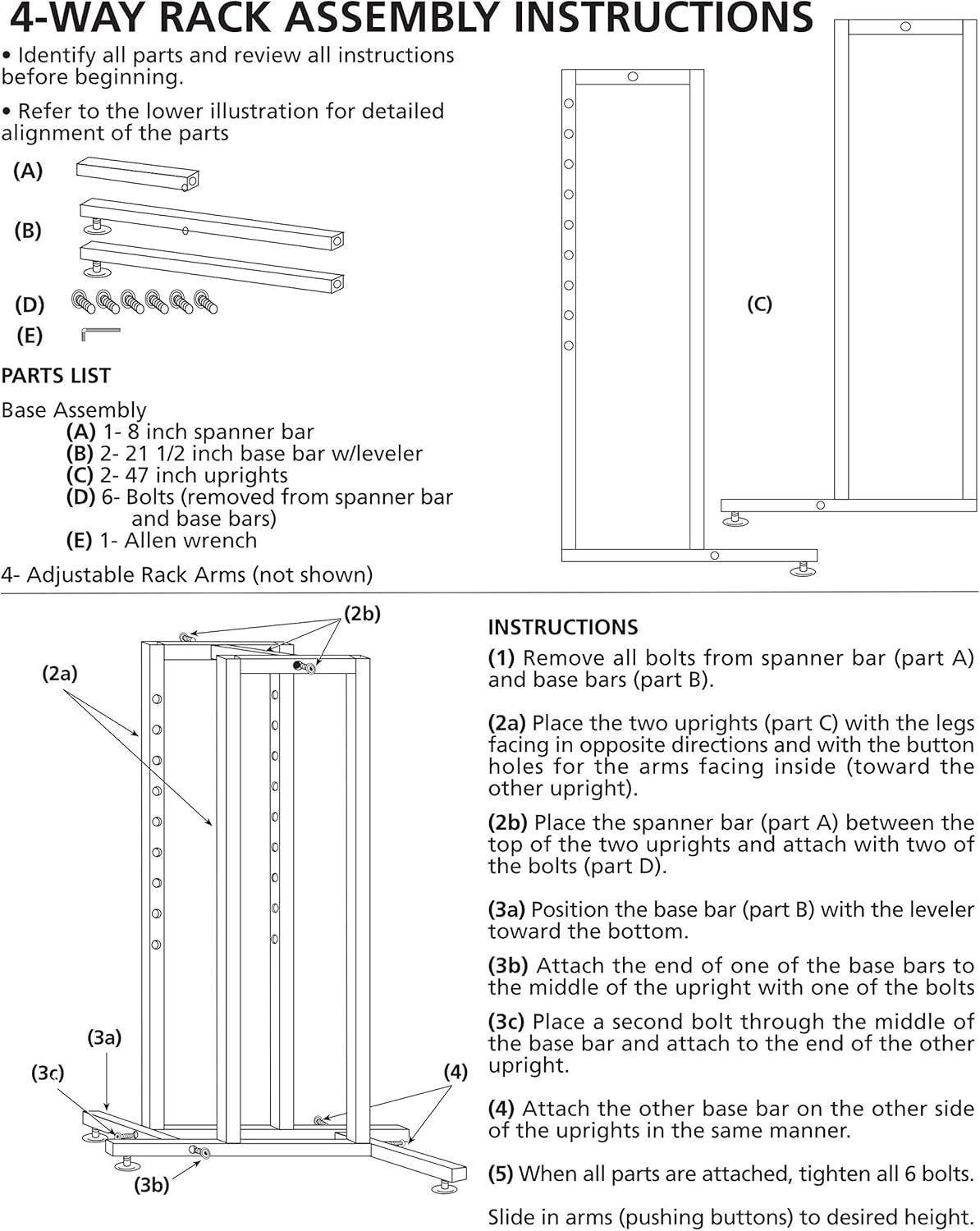 4-WAY RACK ASSEMBLY INSTRUCTIONS

• Identify all parts and review all instructions before beginning.

• Refer to the lower illustration for detailed alignment of the parts

(A)

(B)

(D)

(E)

(C)

PARTS LIST

Base Assembly
(A) 1- 8 inch spanner bar
(B) 2- 21 1/2 inch base bar w/leveler
(C) 2- 47 inch uprights
(D) 6- Bolts (removed from spanner bar and base bars)
(E) 1- Allen wrench

4- Adjustable Rack Arms (not shown)

(2b)

(2a)

(3a)

(3c)

(4)

(3b)

INSTRUCTIONS

(1) Remove all bolts from spanner bar (part A) and base bars (part B).

(2a) Place the two uprights (part C) with the legs facing in opposite directions and with the button holes for the arms facing inside (toward the other upright).

(2b) Place the spanner bar (part A) between the top of the two uprights and attach with two of the bolts (part D).

(3a) Position the base bar (part B) with the leveler toward the bottom.

(3b) Attach the end of one of the base bars to the middle of the upright with one of the bolts

(3c) Place a second bolt through the middle of the base bar and attach to the end of the other upright.

(4) Attach the other base bar on the other side of the uprights in the same manner.

(5) When all parts are attached, tighten all 6 bolts.

Slide in arms (pushing buttons) to desired height.